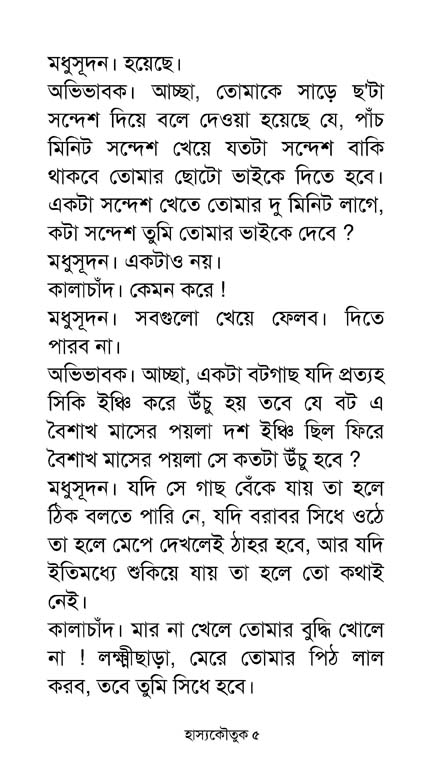 মধুসূদন। হয়েছে।
অভিভাবক। আচ্ছা, তোমাকে সাড়ে ছ'টা সন্দেশ দিয়ে বলে দেওয়া হয়েছে যে, পাঁচ মিনিট সন্দেশ খেয়ে যতটা সন্দেশ বাকি থাকবে তোমার ছোটো ভাইকে দিতে হবে। একটা সন্দেশ খেতে তোমার দু মিনিট লাগে, কটা সন্দেশ তুমি তোমার ভাইকে দেবে ?
মধুসূদন। একটাও নয়।
কালাচাঁদ। কেমন করে !
মধুসূদন। সবগুলো খেয়ে ফেলব। দিতে পারব না।
অভিভাবক। আচ্ছা, একটা বটগাছ যদি প্রত্যহ সিকি ইঞ্চি করে উঁচু হয় তবে যে বট এ বৈশাখ মাসের পয়লা দশ ইঞ্চি ছিল ফিরে বৈশাখ মাসের পয়লা সে কতটা উঁচু হবে ?
মধুসূদন। যদি সে গাছ বেঁকে যায় তা হলে ঠিক বলতে পারি নে, যদি বরাবর সিধে ওঠে তা হলে মেপে দেখলেই ঠাহর হবে, আর যদি ইতিমধ্যে শুকিয়ে যায় তা হলে তো কথাই নেই।
কালাচাঁদ। মার না খেলে তোমার বুদ্ধি খোলে না ! লক্ষ্মীছাড়া, মেরে তোমার পিঠ লাল করব, তবে তুমি সিধে হবে।

হাস্যকৌতুক ৫